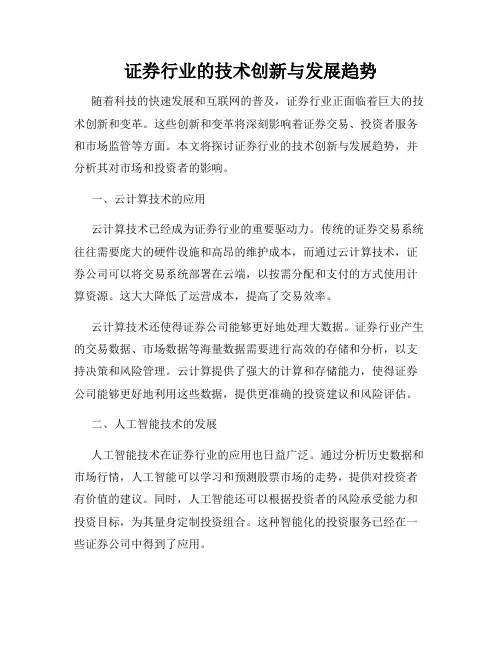 证券行业的技术创新与发展趋势

随着科技的快速发展和互联网的普及，证券行业正面临着巨大的技术创新和变革。这些创新和变革将深刻影响着证券交易、投资者服务和市场监管等方面。本文将探讨证券行业的技术创新与发展趋势，并分析其对市场和投资者的影响。

一、云计算技术的应用

云计算技术已经成为证券行业的重要驱动力。传统的证券交易系统往往需要庞大的硬件设施和高昂的维护成本，而通过云计算技术，证券公司可以将交易系统部署在云端，以按需分配和支付的方式使用计算资源。这大大降低了运营成本，提高了交易效率。

云计算技术还使得证券公司能够更好地处理大数据。证券行业产生的交易数据、市场数据等海量数据需要进行高效的存储和分析，以支持决策和风险管理。云计算提供了强大的计算和存储能力，使得证券公司能够更好地利用这些数据，提供更准确的投资建议和风险评估。

二、人工智能技术的发展

人工智能技术在证券行业的应用也日益广泛。通过分析历史数据和市场行情，人工智能可以学习和预测股票市场的走势，提供对投资者有价值的建议。同时，人工智能还可以根据投资者的风险承受能力和投资目标，为其量身定制投资组合。这种智能化的投资服务已经在一些证券公司中得到了应用。